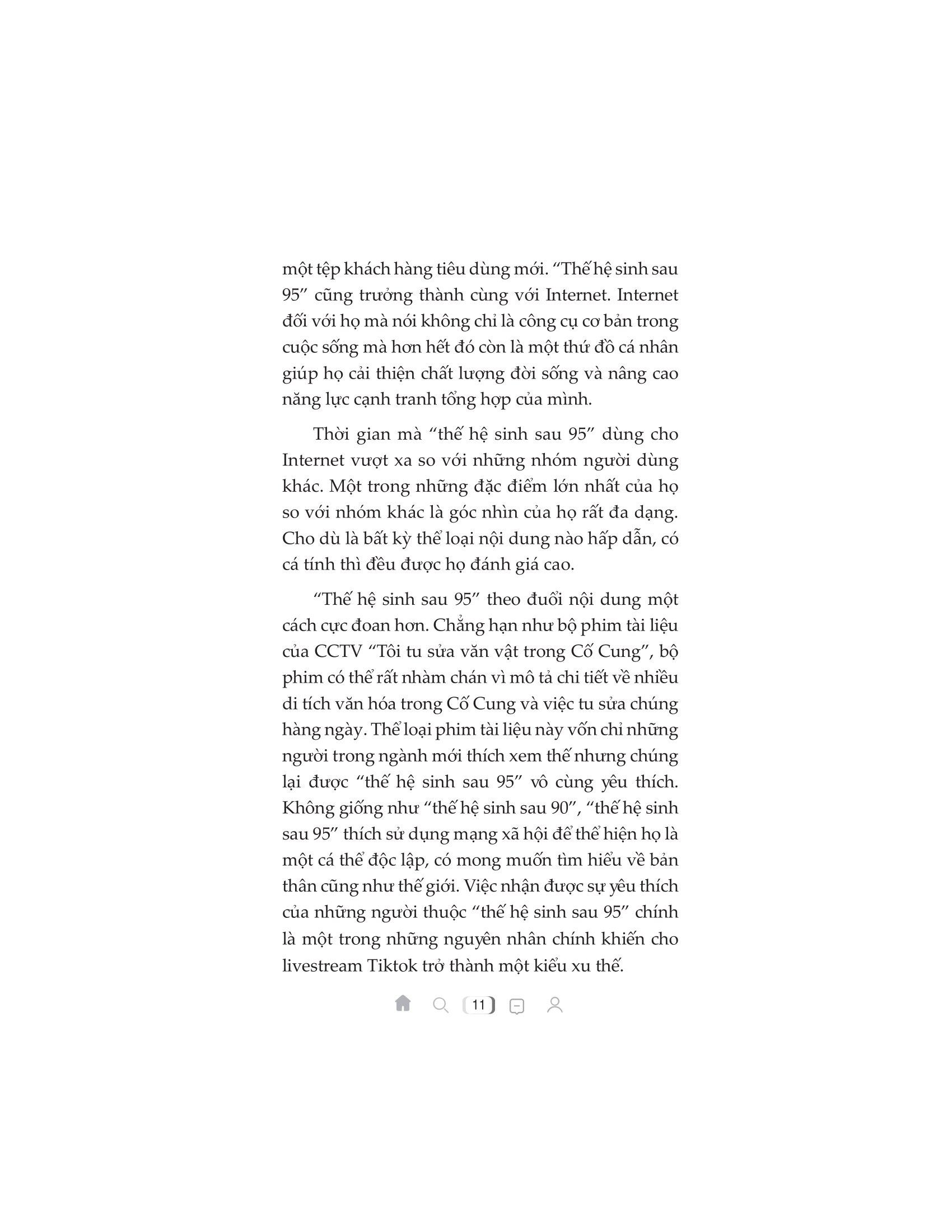 một tệp khách hàng tiêu dùng mới. “Thế hệ sinh sau 95” cũng trưởng thành cùng với Internet. Internet đối với họ mà nói không chỉ là công cụ cơ bản trong cuộc sống mà hơn hết đó còn là một thứ đồ cá nhân giúp họ cải thiện chất lượng đời sống và nâng cao năng lực cạnh tranh tổng hợp của mình.

Thời gian mà “thế hệ sinh sau 95” dùng cho Internet vượt xa so với những nhóm người dùng khác. Một trong những đặc điểm lớn nhất của họ so với nhóm khác là góc nhìn của họ rất đa dạng. Cho dù là bất kỳ thể loại nội dung nào hấp dẫn, có cá tính thì đều được họ đánh giá cao.

“Thế hệ sinh sau 95” theo đuổi nội dung một cách cực đoan hơn. Chẳng hạn như bộ phim tài liệu của CCTV “Tôi tu sửa văn vật trong Cố Cung”, bộ phim có thể rất nhàm chán vì mô tả chi tiết về nhiều di tích văn hóa trong Cố Cung và việc tu sửa chúng hàng ngày. Thể loại phim tài liệu này vốn chỉ những người trong ngành mới thích xem thế nhưng chúng lại được “thế hệ sinh sau 95” vô cùng yêu thích. Không giống như “thế hệ sinh sau 90”, “thế hệ sinh sau 95” thích sử dụng mạng xã hội để thể hiện họ là một cá thể độc lập, có mong muốn tìm hiểu về bản thân cũng như thế giới. Việc nhận được sự yêu thích của những người thuộc “thế hệ sinh sau 95” chính là một trong những nguyên nhân chính khiến cho livestream Tiktok trở thành một kiểu xu thế.

11